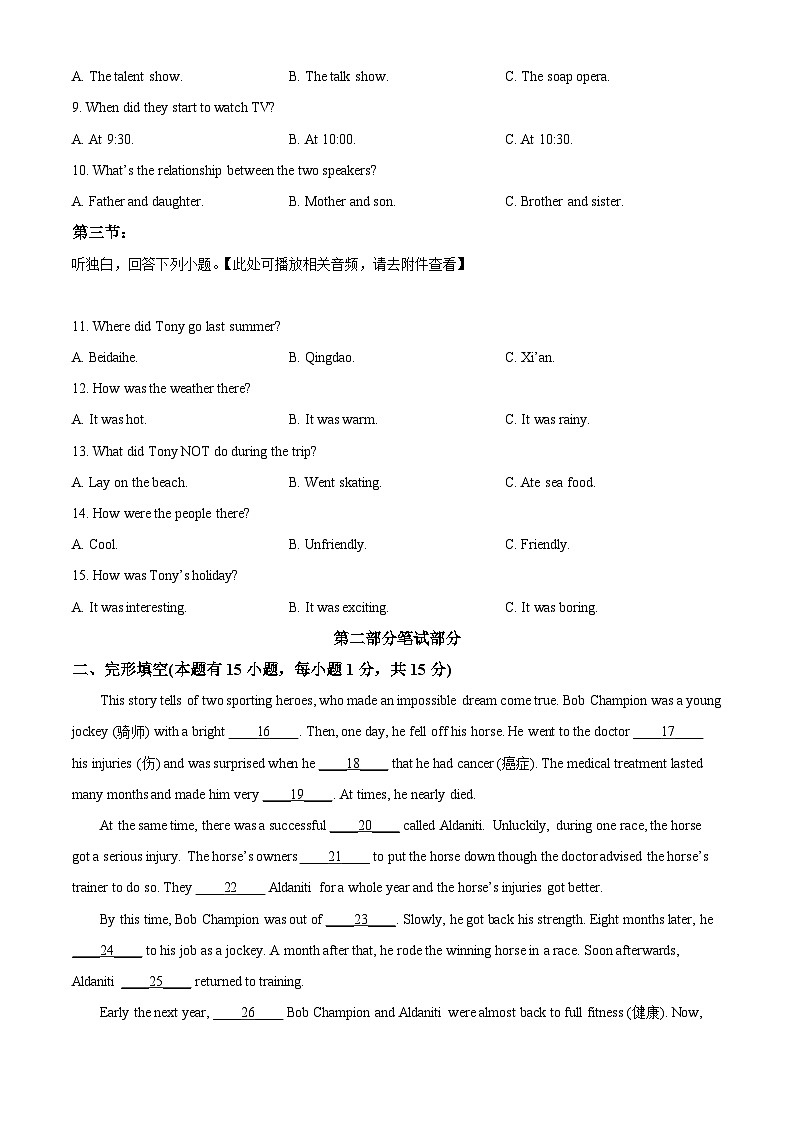 A. The talent show.
B. The talk show.
C. The soap opera.

9. When did they start to watch TV?

A. At 9:30.
B. At 10:00.
C. At 10:30.

10. What's the relationship between the two speakers?

A. Father and daughter.
B. Mother and son.
C. Brother and sister.

第三节：

听独白，回答下列小题。【此处可播放相关音频，请去附件查看】

11. Where did Tony go last summer?

A. Beidaihe.
B. Qingdao.
C. Xi'an.

12. How was the weather there?

A. It was hot.
B. It was warm.
C. It was rainy.

13. What did Tony NOT do during the trip?

A. Lay on the beach.
B. Went skating.
C. Ate sea food.

14. How were the people there?

A. Cool.
B. Unfriendly.
C. Friendly.

15. How was Tony's holiday?

A. It was interesting.
B. It was exciting.
C. It was boring.

第二部分笔试部分

二、完形填空(本题有 15 小题，每小题 1 分，共 15 分)

This story tells of two sporting heroes, who made an impossible dream come true. Bob Champion was a young jockey (骑师) with a bright ____16____. Then, one day, he fell off his horse. He went to the doctor ____17____ his injuries (伤) and was surprised when he ____18____ that he had cancer (癌症). The medical treatment lasted many months and made him very ____19____. At times, he nearly died.

At the same time, there was a successful ____20____ called Aldaniti. Unluckily, during one race, the horse got a serious injury. The horse's owners ____21____ to put the horse down though the doctor advised the horse's trainer to do so. They ____22____ Aldaniti for a whole year and the horse's injuries got better.

By this time, Bob Champion was out of ____23____. Slowly, he got back his strength. Eight months later, he ____24____ to his job as a jockey. A month after that, he rode the winning horse in a race. Soon afterwards, Aldaniti ____25____ returned to training.

Early the next year, ____26____ Bob Champion and Aldaniti were almost back to full fitness (健康). Now,